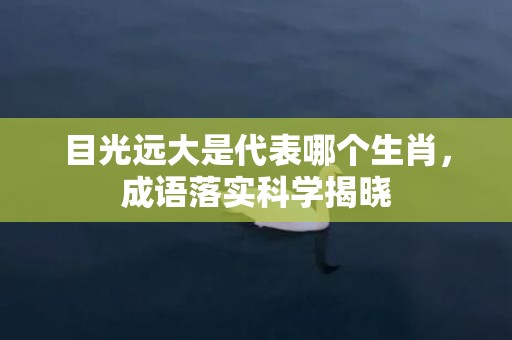 目光远大是代表哪个生肖，成语落实科学揭晓